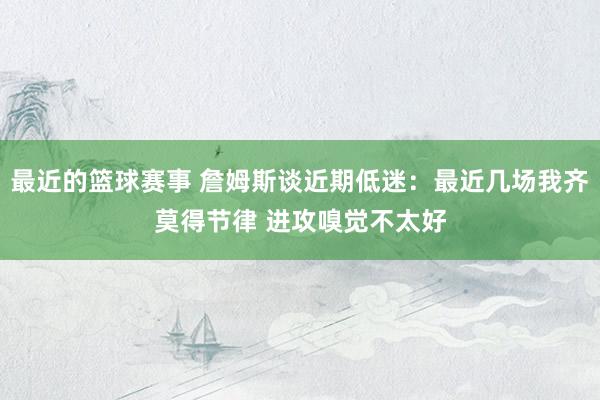 最近的篮球赛事 詹姆斯谈近期低迷：最近几场我齐莫得节律 进攻嗅觉不太好